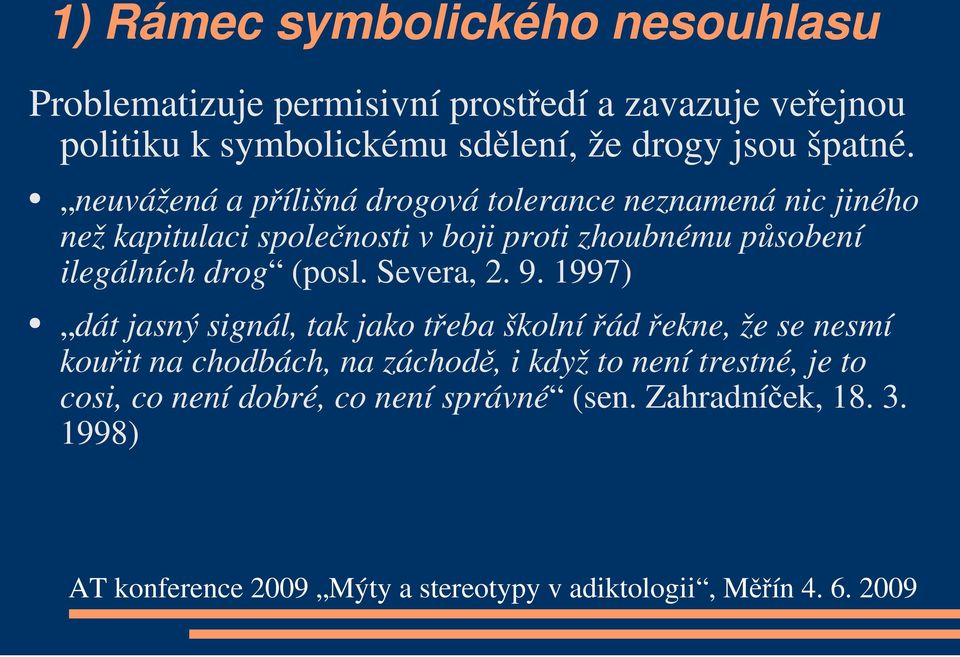 1) Rámec symbolického nesouhlasu

Problematizuje permisivní prostředí a zavazuje veřejnou politiku k symbolickému sdělení, že drogy jsou špatné.

• „neuvážená a přílišná drogová tolerance neznamená nic jiného než kapitulaci společnosti v boji proti zhoubnému působení ilegálních drog“ (posl. Severa, 2. 9. 1997)

• „dát jasný signál, tak jako třeba školní řád řekne, že se nesmí kouřit na chodbách, na záchodě, i když to není trestné, je to cosi, co není dobré, co není správné“ (sen. Zahradníček, 18. 3. 1998)

AT konference 2009 „Mýty a stereotypy v adiktologii“, Měřín 4. 6. 2009